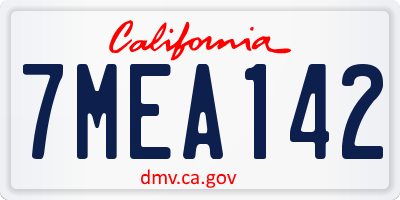 California

7MEA142

dmv.ca.gov